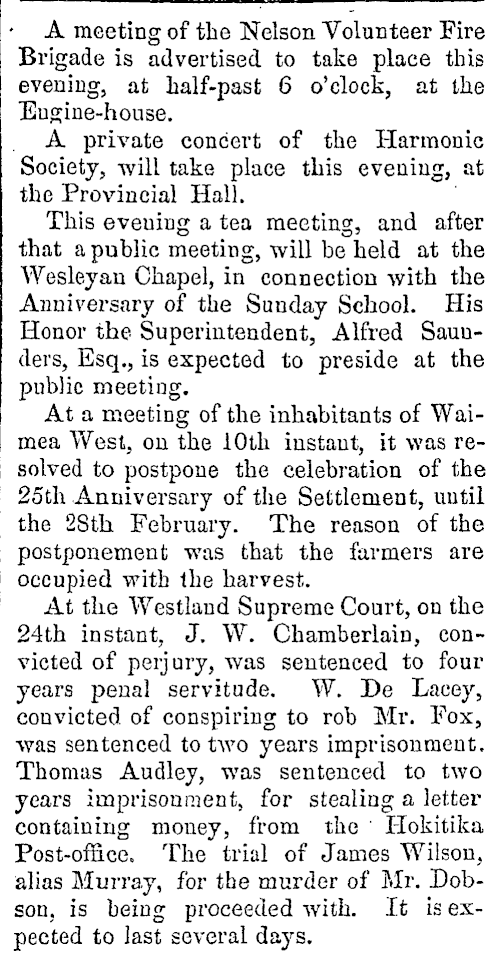 A meeting of the Nelson Volunteer Fire Brigade is advertised to take place this evening, at half-past 6 o'clock, at the Engine-house.

A private concert of the Harmonic Society, will take place this evening, at the Provincial Hall.

This evening a tea meeting, and after that a public meeting, will be held at the Wesleyan Chapel, in connection with the Anniversary of the Sunday School. His Honor the Superintendent, Alfred Saunders, Esq., is expected to preside at the public meeting.

At a meeting of the inhabitants of Waimea West, on the 10th instant, it was resolved to postpone the celebration of the 25th Anniversary of the Settlement, until the 28th February. The reason of the postponement was that the farmers are occupied with the harvest.

At the Westland Supreme Court, on the 24th instant, J. W. Chamberlain, convicted of perjury, was sentenced to four years penal servitude. W. De Lacey, convicted of conspiring to rob Mr. Fox, was sentenced to two years imprisonment. Thomas Audley, was sentenced to two years imprisonment, for stealing a letter containing money, from the Hokitika Post-office. The trial of James Wilson, alias Murray, for the murder of Mr. Dobson, is being proceeded with. It is expected to last several days.